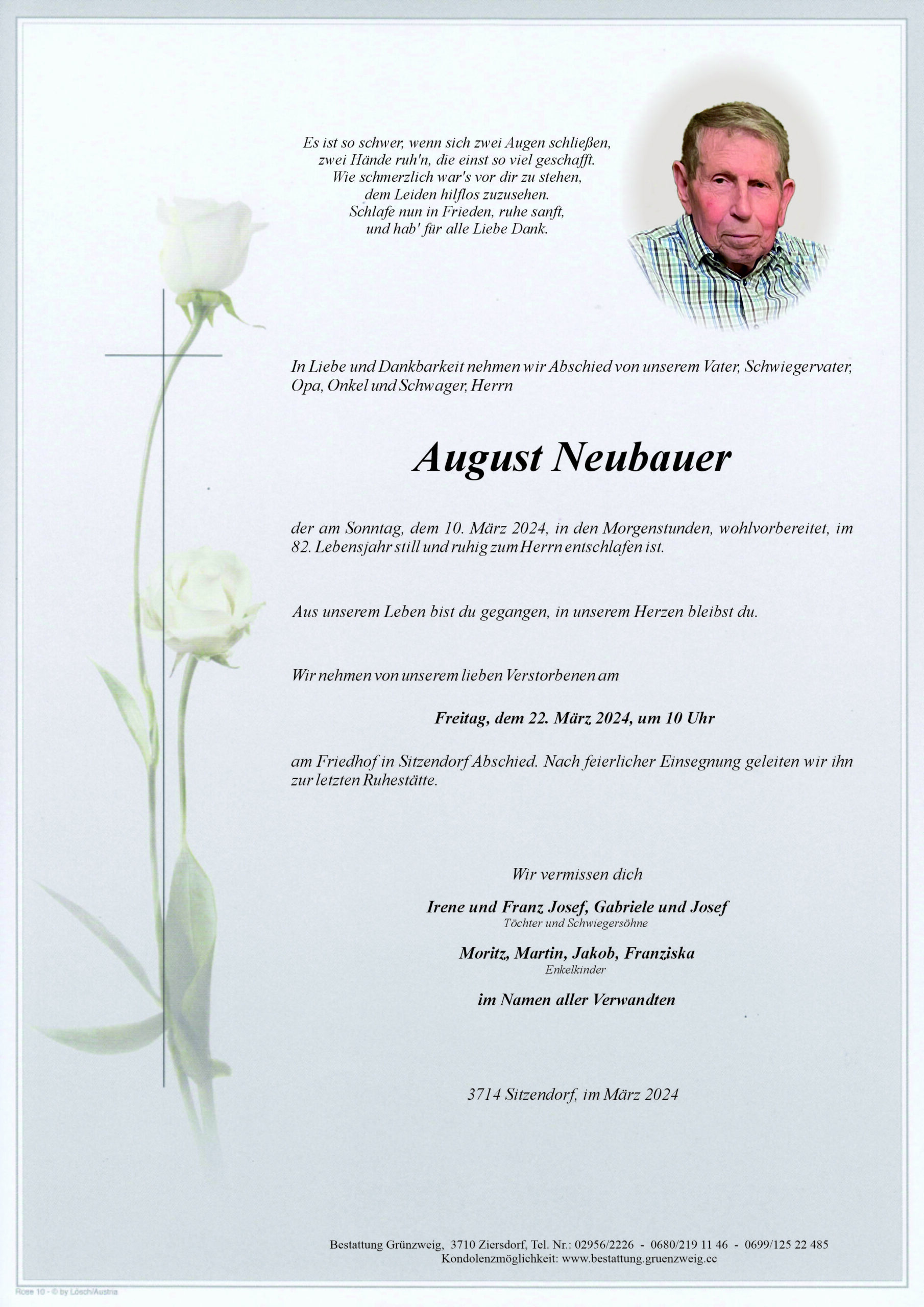 Es ist so schwer, wenn sich zwei Augen schließen, zwei Hände ruh'n, die einst so viel geschafft. Wie schmerzlich war's vor dir zu stehen, dem Leiden hilflos zuzusehen. Schlafe nun in Frieden, ruhe sanft, und hab' für alle Liebe Dank.

In Liebe und Dankbarkeit nehmen wir Abschied von unserem Vater, Schwiegervater, Opa, Onkel und Schwager, Herrn

August Neubauer

der am Sonntag, dem 10. März 2024, in den Morgenstunden, wohlvorbereitet, im 82. Lebensjahr still und ruhig zum Herrn entschlafen ist.

Aus unserem Leben bist du gegangen, in unserem Herzen bleibst du.

Wir nehmen von unserem lieben Verstorbenen am

Freitag, dem 22. März 2024, um 10 Uhr

am Friedhof in Sitzendorf Abschied. Nach feierlicher Einsegnung geleiten wir ihn zur letzten Ruhestätte.

Wir vermissen dich

Irene und Franz Josef, Gabriele und Josef
Töchter und Schwiegersöhne

Moritz, Martin, Jakob, Franziska
Enkelkinder

im Namen aller Verwandten

3714 Sitzendorf, im März 2024

Bestattung Grünzweig, 3710 Ziersdorf, Tel. Nr.: 02956/2226 - 0680/219 11 46 - 0699/125 22 485
Kondolenzmöglichkeit: www.bestattung.gruenzweig.cc

Rose 10 - © by Lösch/Austria